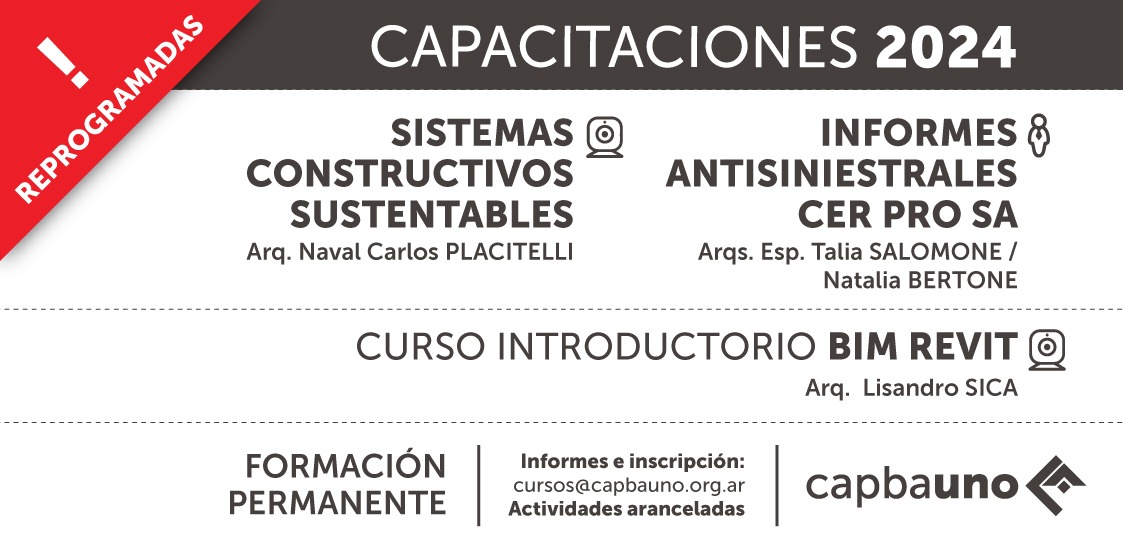 !
REPROGRAMADAS

CAPACITACIONES 2024

SISTEMAS CONSTRUCTIVOS SUSTENTABLES
Arq. Naval Carlos PLACITELLI

INFORMES ANTISINIESTRALES CER PRO SA
Arqs. Esp. Talia SALOMONE / Natalia BERTONE

CURSO INTRODUCTORIO BIM REVIT
Arq. Lisandro SICA

FORMACIÓN PERMANENTE

Informes e inscripción:
cursos@capbauno.org.ar
Actividades aranceladas

capbauno